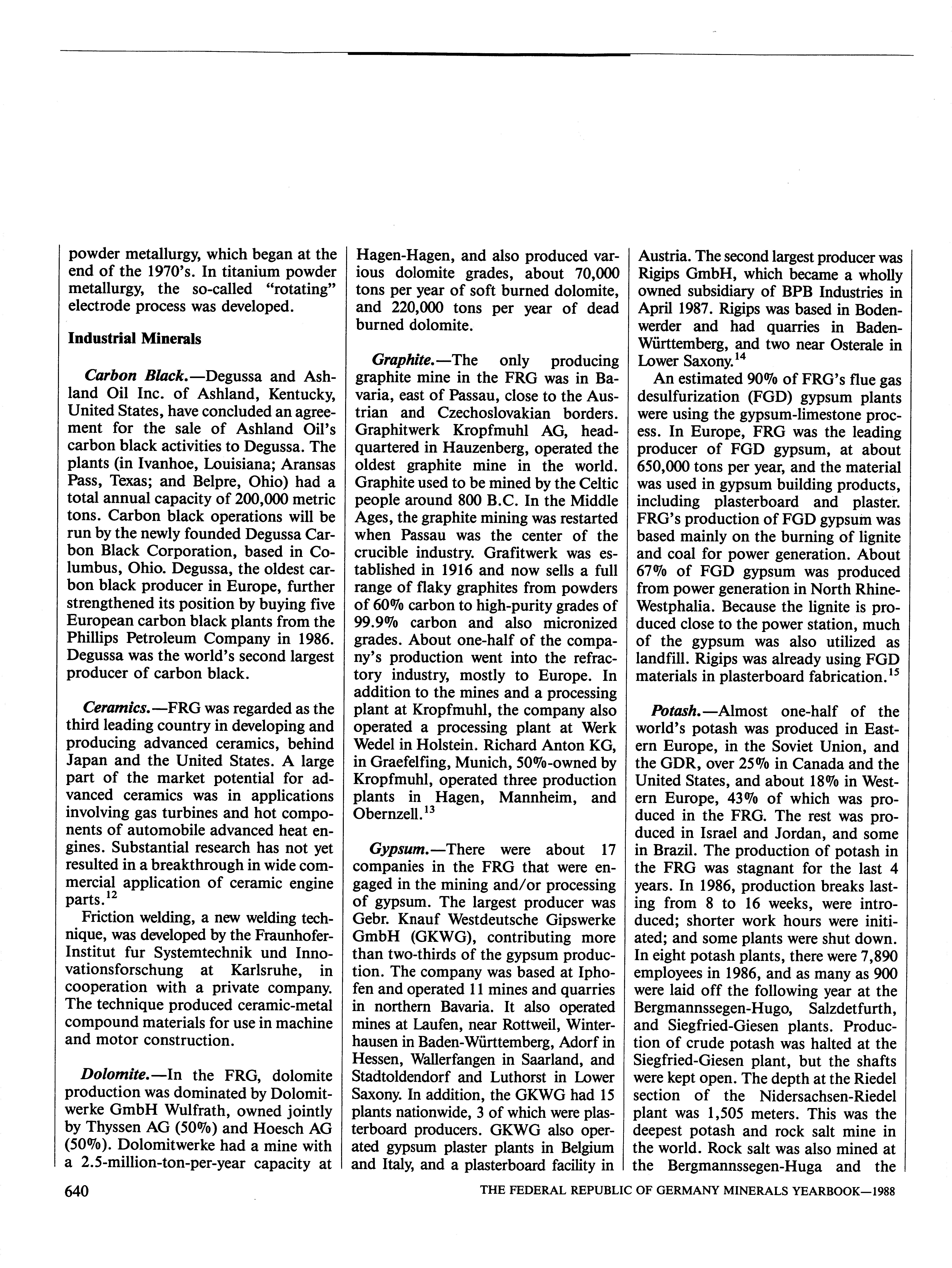 powder metallurgy, which began at the end of the 1970's. In titanium powder metallurgy, the so-called "rotating" electrode process was developed.

Industrial Minerals

Carbon Black.—Degussa and Ashland Oil Inc. of Ashland, Kentucky, United States, have concluded an agreement for the sale of Ashland Oil's carbon black activities to Degussa. The plants (in Ivanhoe, Louisiana; Aransas Pass, Texas; and Belpre, Ohio) had a total annual capacity of 200,000 metric tons. Carbon black operations will be run by the newly founded Degussa Carbon Black Corporation, based in Columbus, Ohio. Degussa, the oldest carbon black producer in Europe, further strengthened its position by buying five European carbon black plants from the Phillips Petroleum Company in 1986. Degussa was the world's second largest producer of carbon black.

Ceramics.—FRG was regarded as the third leading country in developing and producing advanced ceramics, behind Japan and the United States. A large part of the market potential for advanced ceramics was in applications involving gas turbines and hot components of automobile advanced heat engines. Substantial research has not yet resulted in a breakthrough in wide commercial application of ceramic engine parts.$^{12}$

Friction welding, a new welding technique, was developed by the Fraunhofer-Institut fur Systemtechnik und Innovationsforschung at Karlsruhe, in cooperation with a private company. The technique produced ceramic-metal compound materials for use in machine and motor construction.

Dolomite.—In the FRG, dolomite production was dominated by Dolomitwerke GmbH Wulfrath, owned jointly by Thyssen AG (50%) and Hoesch AG (50%). Dolomitwerke had a mine with a 2.5-million-ton-per-year capacity at Hagen-Hagen, and also produced various dolomite grades, about 70,000 tons per year of soft burned dolomite, and 220,000 tons per year of dead burned dolomite.

Graphite.—The only producing graphite mine in the FRG was in Bavaria, east of Passau, close to the Austrian and Czechoslovakian borders. Graphitwerk Kropfmuhl AG, headquartered in Hauzenberg, operated the oldest graphite mine in the world. Graphite used to be mined by the Celtic people around 800 B.C. In the Middle Ages, the graphite mining was restarted when Passau was the center of the crucible industry. Grafitwerk was established in 1916 and now sells a full range of flaky graphites from powders of 60% carbon to high-purity grades of 99.9% carbon and also micronized grades. About one-half of the company's production went into the refractory industry, mostly to Europe. In addition to the mines and a processing plant at Kropfmuhl, the company also operated a processing plant at Werk Wedel in Holstein. Richard Anton KG, in Graefelfing, Munich, 50%-owned by Kropfmuhl, operated three production plants in Hagen, Mannheim, and Obernzell.$^{13}$

Gypsum.—There were about 17 companies in the FRG that were engaged in the mining and/or processing of gypsum. The largest producer was Gebr. Knauf Westdeutsche Gipswerke GmbH (GKWG), contributing more than two-thirds of the gypsum production. The company was based at Iphofen and operated 11 mines and quarries in northern Bavaria. It also operated mines at Laufen, near Rottweil, Winterhausen in Baden-Württemberg, Adorf in Hessen, Wallerfangen in Saarland, and Stadtoldendorf and Luthorst in Lower Saxony. In addition, the GKWG had 15 plants nationwide, 3 of which were plasterboard producers. GKWG also operated gypsum plaster plants in Belgium and Italy, and a plasterboard facility in Austria. The second largest producer was Rigips GmbH, which became a wholly owned subsidiary of BPB Industries in April 1987. Rigips was based in Bodenwerder and had quarries in Baden-Württemberg, and two near Osterale in Lower Saxony.$^{14}$

An estimated 90% of FRG's flue gas desulfurization (FGD) gypsum plants were using the gypsum-limestone process. In Europe, FRG was the leading producer of FGD gypsum, at about 650,000 tons per year, and the material was used in gypsum building products, including plasterboard and plaster. FRG's production of FGD gypsum was based mainly on the burning of lignite and coal for power generation. About 67% of FGD gypsum was produced from power generation in North Rhine-Westphalia. Because the lignite is produced close to the power station, much of the gypsum was also utilized as landfill. Rigips was already using FGD materials in plasterboard fabrication.$^{15}$

Potash.—Almost one-half of the world's potash was produced in Eastern Europe, in the Soviet Union, and the GDR, over 25% in Canada and the United States, and about 18% in Western Europe, 43% of which was produced in the FRG. The rest was produced in Israel and Jordan, and some in Brazil. The production of potash in the FRG was stagnant for the last 4 years. In 1986, production breaks lasting from 8 to 16 weeks, were introduced; shorter work hours were initiated; and some plants were shut down. In eight potash plants, there were 7,890 employees in 1986, and as many as 900 were laid off the following year at the Bergmannssegen-Hugo, Salzdetfurth, and Siegfried-Giesen plants. Production of crude potash was halted at the Siegfried-Giesen plant, but the shafts were kept open. The depth at the Riedel section of the Nidersachsen-Riedel plant was 1,505 meters. This was the deepest potash and rock salt mine in the world. Rock salt was also mined at the Bergmannssegen-Huga and the

640 THE FEDERAL REPUBLIC OF GERMANY MINERALS YEARBOOK—1988